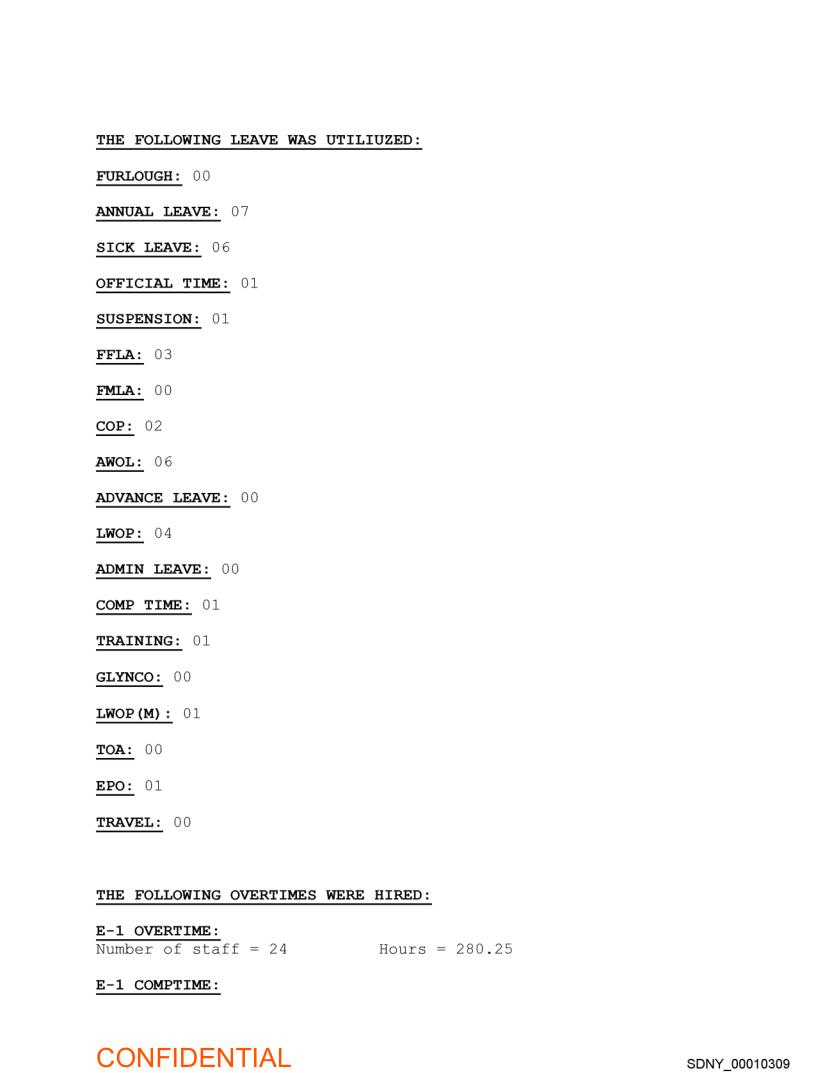 THE FOLLOWING LEAVE WAS UTILIUZED:

FURLOUGH: 00

ANNUAL LEAVE: 07

SICK LEAVE: 06

OFFICIAL TIME: 01

SUSPENSION: 01

FFLA: 03

FMLA: 00

COP: 02

AWOL: 06

ADVANCE LEAVE: 00

LWOP: 04

ADMIN LEAVE: 00

COMP TIME: 01

TRAINING: 01

GLYNCO: 00

LWOP(M): 01

TOA: 00

EPO: 01

TRAVEL: 00

THE FOLLOWING OVERTIMES WERE HIRED:

E-1 OVERTIME:
Number of staff = 24 Hours = 280.25

E-1 COMPTIME:

CONFIDENTIAL

SDNY_00010309